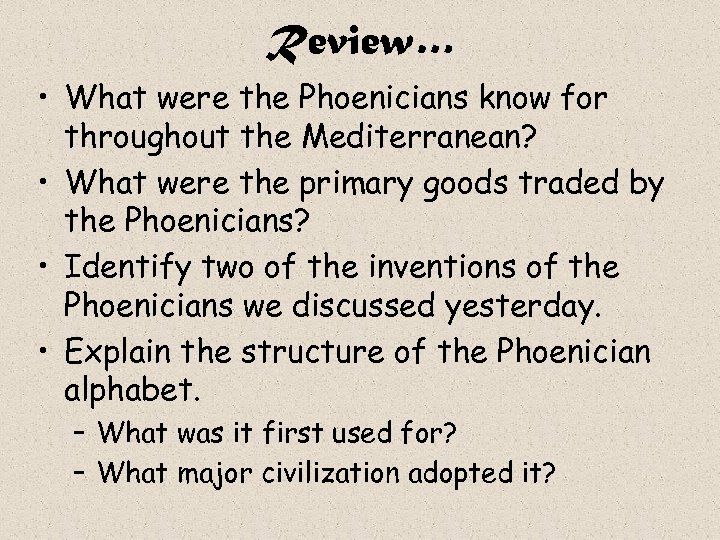 Review…

• What were the Phoenicians know for throughout the Mediterranean?
• What were the primary goods traded by the Phoenicians?
• Identify two of the inventions of the Phoenicians we discussed yesterday.
• Explain the structure of the Phoenician alphabet.
  – What was it first used for?
  – What major civilization adopted it?